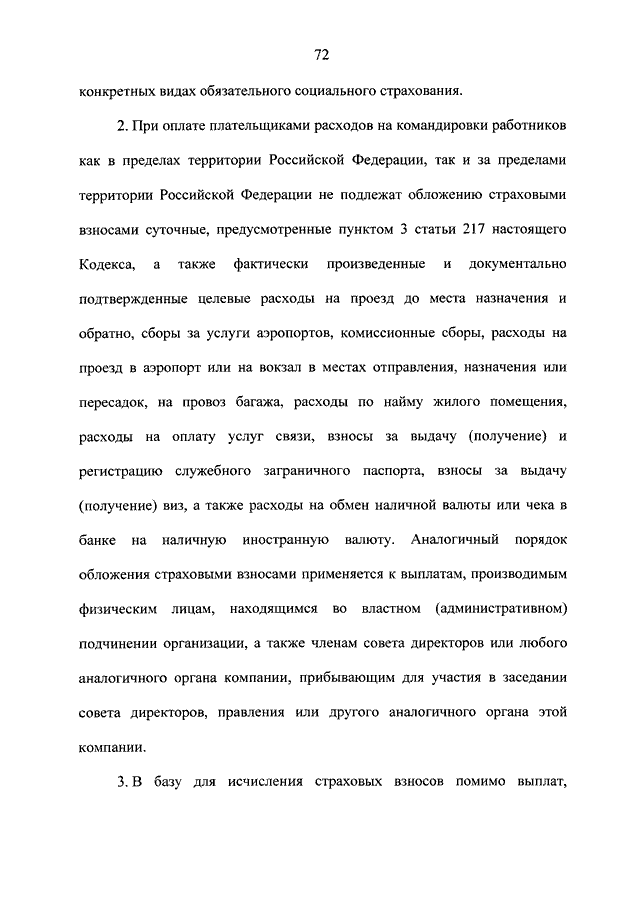 72

конкретных видах обязательного социального страхования.

2. При оплате плательщиками расходов на командировки работников как в пределах территории Российской Федерации, так и за пределами территории Российской Федерации не подлежат обложению страховыми взносами суточные, предусмотренные пунктом 3 статьи 217 настоящего Кодекса, а также фактически произведенные и документально подтвержденные целевые расходы на проезд до места назначения и обратно, сборы за услуги аэропортов, комиссионные сборы, расходы на проезд в аэропорт или на вокзал в местах отправления, назначения или пересадок, на провоз багажа, расходы по найму жилого помещения, расходы на оплату услуг связи, взносы за выдачу (получение) и регистрацию служебного заграничного паспорта, взносы за выдачу (получение) виз, а также расходы на обмен наличной валюты или чека в банке на наличную иностранную валюту. Аналогичный порядок обложения страховыми взносами применяется к выплатам, производимым физическим лицам, находящимся во властном (административном) подчинении организации, а также членам совета директоров или любого аналогичного органа компании, прибывающим для участия в заседании совета директоров, правления или другого аналогичного органа этой компании.

3. В базу для исчисления страховых взносов помимо выплат,